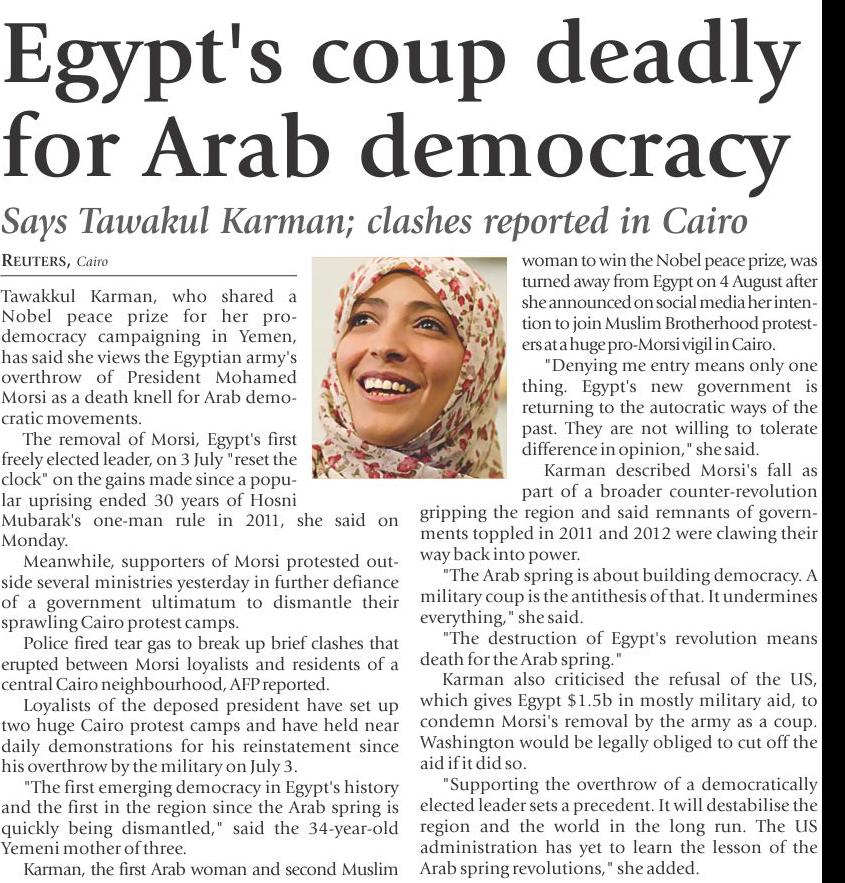 Egypt's coup deadly for Arab democracy

Says Tawakul Karman; clashes reported in Cairo

REUTERS, Cairo

Tawakkul Karman, who shared a Nobel peace prize for her pro-democracy campaigning in Yemen, has said she views the Egyptian army's overthrow of President Mohamed Morsi as a death knell for Arab democratic movements.

The removal of Morsi, Egypt's first freely elected leader, on 3 July "reset the clock" on the gains made since a popular uprising ended 30 years of Hosni Mubarak's one-man rule in 2011, she said on Monday.

Meanwhile, supporters of Morsi protested outside several ministries yesterday in further defiance of a government ultimatum to dismantle their sprawling Cairo protest camps.

Police fired tear gas to break up brief clashes that erupted between Morsi loyalists and residents of a central Cairo neighbourhood, AFP reported.

Loyalists of the deposed president have set up two huge Cairo protest camps and have held near daily demonstrations for his reinstatement since his overthrow by the military on July 3.

"The first emerging democracy in Egypt's history and the first in the region since the Arab spring is quickly being dismantled," said the 34-year-old Yemeni mother of three.

Karman, the first Arab woman and second Muslim woman to win the Nobel peace prize, was turned away from Egypt on 4 August after she announced on social media her intention to join Muslim Brotherhood protesters at a huge pro-Morsi vigil in Cairo.

"Denying me entry means only one thing. Egypt's new government is returning to the autocratic ways of the past. They are not willing to tolerate difference in opinion," she said.

Karman described Morsi's fall as part of a broader counter-revolution gripping the region and said remnants of governments toppled in 2011 and 2012 were clawing their way back into power.

"The Arab spring is about building democracy. A military coup is the antithesis of that. It undermines everything," she said.

"The destruction of Egypt's revolution means death for the Arab spring."

Karman also criticised the refusal of the US, which gives Egypt $1.5b in mostly military aid, to condemn Morsi's removal by the army as a coup. Washington would be legally obliged to cut off the aid if it did so.

"Supporting the overthrow of a democratically elected leader sets a precedent. It will destabilise the region and the world in the long run. The US administration has yet to learn the lesson of the Arab spring revolutions," she added.